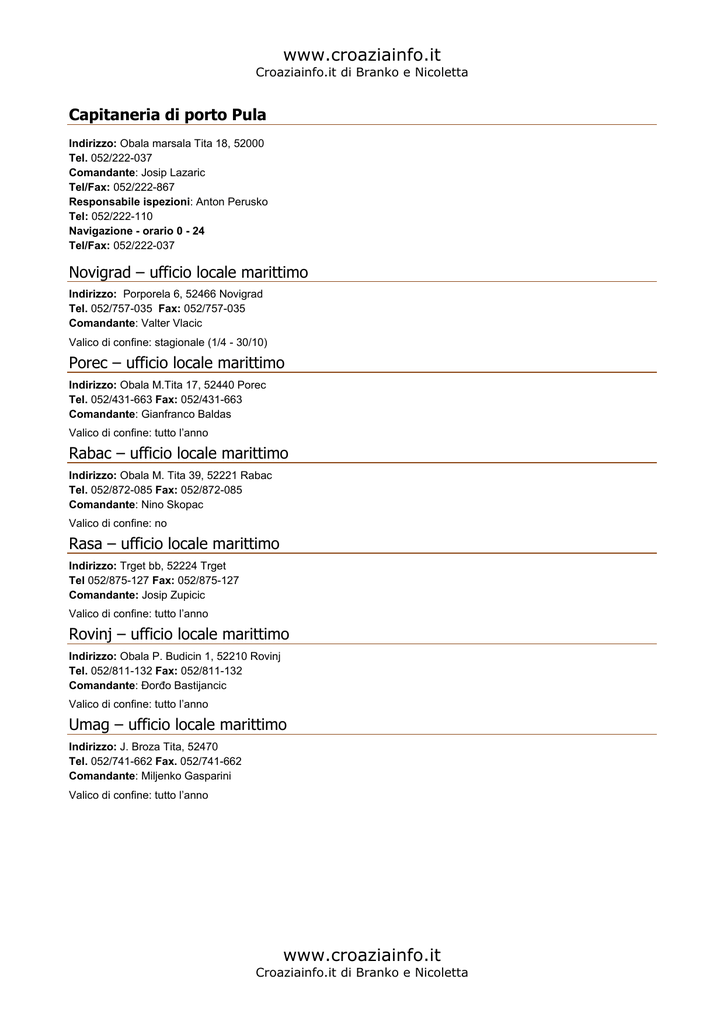 www.croaziainfo.it
Croaziainfo.it di Branko e Nicoletta

Capitaneria di porto Pula

Indirizzo: Obala marsala Tita 18, 52000
Tel. 052/222-037
Comandante: Josip Lazaric
Tel/Fax: 052/222-867
Responsabile ispezioni: Anton Perusko
Tel: 052/222-110
Navigazione - orario 0 - 24
Tel/Fax: 052/222-037

Novigrad – ufficio locale marittimo

Indirizzo: Porporela 6, 52466 Novigrad
Tel. 052/757-035 Fax: 052/757-035
Comandante: Valter Vlacic

Valico di confine: stagionale (1/4 - 30/10)

Porec – ufficio locale marittimo

Indirizzo: Obala M.Tita 17, 52440 Porec
Tel. 052/431-663 Fax: 052/431-663
Comandante: Gianfranco Baldas

Valico di confine: tutto l'anno

Rabac – ufficio locale marittimo

Indirizzo: Obala M. Tita 39, 52221 Rabac
Tel. 052/872-085 Fax: 052/872-085
Comandante: Nino Skopac

Valico di confine: no

Rasa – ufficio locale marittimo

Indirizzo: Trget bb, 52224 Trget
Tel 052/875-127 Fax: 052/875-127
Comandante: Josip Zupicic

Valico di confine: tutto l'anno

Rovinj – ufficio locale marittimo

Indirizzo: Obala P. Budicin 1, 52210 Rovinj
Tel. 052/811-132 Fax: 052/811-132
Comandante: Đorđo Bastijancic

Valico di confine: tutto l'anno

Umag – ufficio locale marittimo

Indirizzo: J. Broza Tita, 52470
Tel. 052/741-662 Fax. 052/741-662
Comandante: Miljenko Gasparini

Valico di confine: tutto l'anno

www.croaziainfo.it
Croaziainfo.it di Branko e Nicoletta